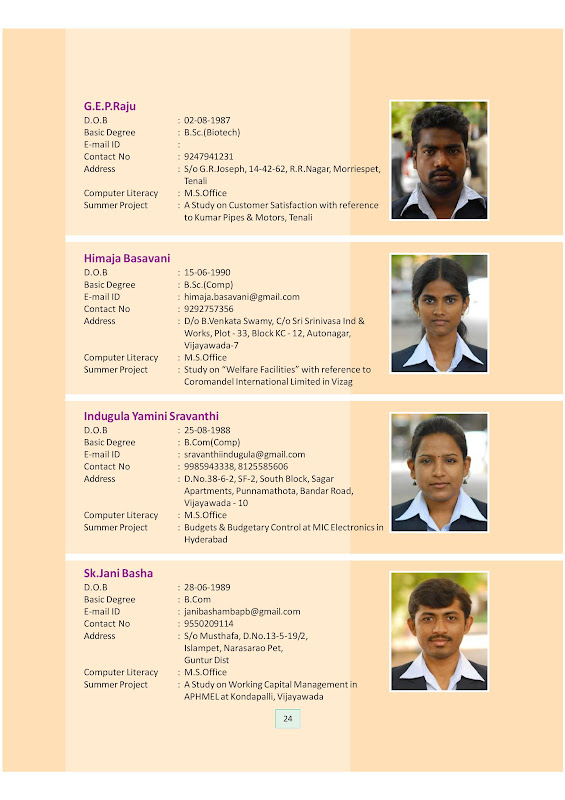 G.E.P.Raju
D.O.B : 02-08-1987
Basic Degree : B.Sc.(Biotech)
E-mail ID :
Contact No : 9247941231
Address : S/o G.R.Joseph, 14-42-62, R.R.Nagar, Morriespet, Tenali
Computer Literacy : M.S.Office
Summer Project : A Study on Customer Satisfaction with reference to Kumar Pipes & Motors, Tenali

Himaja Basavani
D.O.B : 15-06-1990
Basic Degree : B.Sc.(Comp)
E-mail ID : himaja.basavani@gmail.com
Contact No : 9292757356
Address : D/o B.Venkata Swamy, C/o Sri Srinivasa Ind & Works, Plot - 33, Block KC - 12, Autonagar, Vijayawada-7
Computer Literacy : M.S.Office
Summer Project : Study on "Welfare Facilities" with reference to Coromandel International Limited in Vizag

Indugula Yamini Sravanthi
D.O.B : 25-08-1988
Basic Degree : B.Com(Comp)
E-mail ID : sravanthiindugula@gmail.com
Contact No : 9985943338, 8125585606
Address : D.No.38-6-2, SF-2, South Block, Sagar Apartments, Punnamathota, Bandar Road, Vijayawada - 10
Computer Literacy : M.S.Office
Summer Project : Budgets & Budgetary Control at MIC Electronics in Hyderabad

Sk.Jani Basha
D.O.B : 28-06-1989
Basic Degree : B.Com
E-mail ID : janibashambapb@gmail.com
Contact No : 9550209114
Address : S/o Musthafa, D.No.13-5-19/2, Islampet, Narasarao Pet, Guntur Dist
Computer Literacy : M.S.Office
Summer Project : A Study on Working Capital Management in APHMEL at Kondapalli, Vijayawada

24